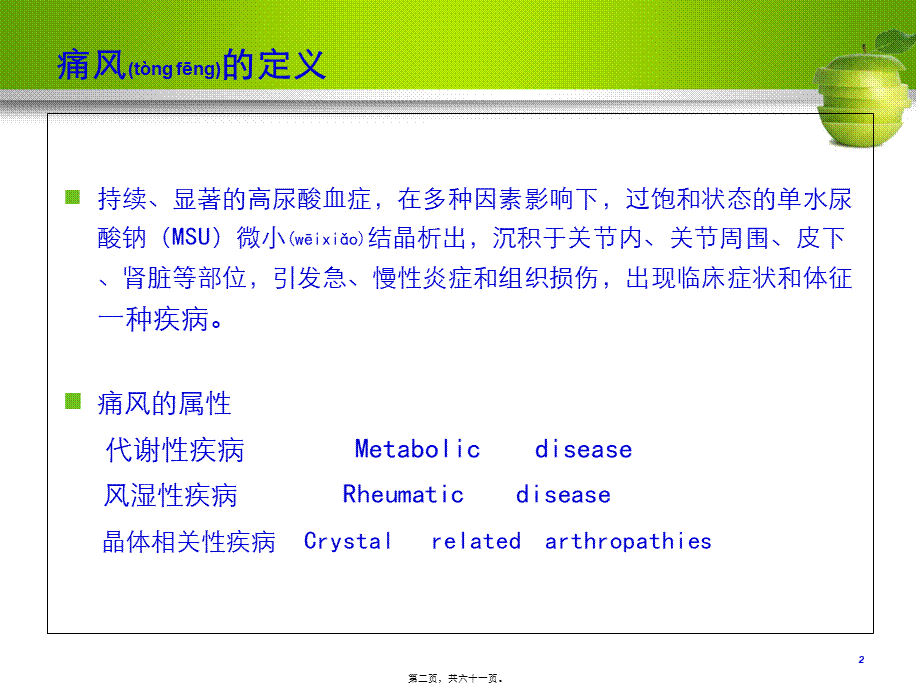 痛风(tòng fēng)的定义

持续、显著的高尿酸血症，在多种因素影响下，过饱和状态的单水尿酸钠（MSU）微小(wēixiǎo)结晶析出，沉积于关节内、关节周围、皮下、肾脏等部位，引发急、慢性炎症和组织损伤，出现临床症状和体征一种疾病。

痛风的属性
代谢性疾病 Metabolic disease
风湿性疾病 Rheumatic disease
晶体相关性疾病 Crystal related arthropathies

2

第二页，共六十一页。